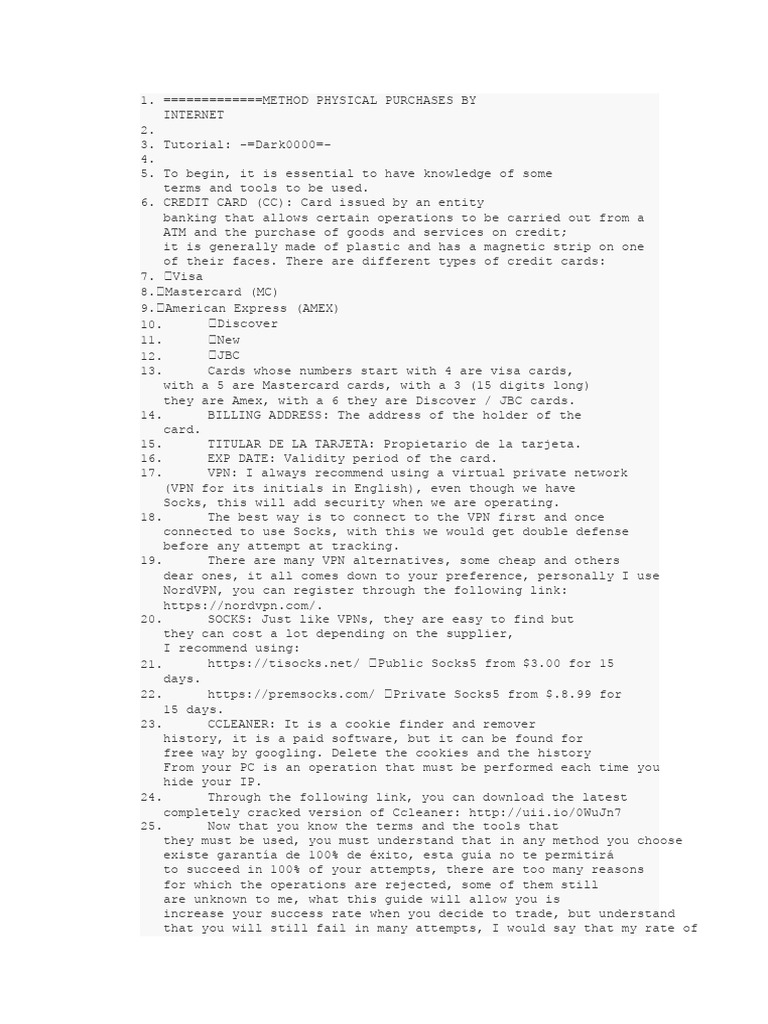 1. =============METHOD PHYSICAL PURCHASES BY INTERNET
2.
3. Tutorial: -=Dark0000=-
4.
5. To begin, it is essential to have knowledge of some terms and tools to be used.
6. CREDIT CARD (CC): Card issued by an entity banking that allows certain operations to be carried out from a ATM and the purchase of goods and services on credit; it is generally made of plastic and has a magnetic strip on one of their faces. There are different types of credit cards:
7. Visa
8. Mastercard (MC)
9. American Express (AMEX)
10. Discover
11. New
12. JBC
13. Cards whose numbers start with 4 are visa cards, with a 5 are Mastercard cards, with a 3 (15 digits long) they are Amex, with a 6 they are Discover / JBC cards.
14. BILLING ADDRESS: The address of the holder of the card.
15. TITULAR DE LA TARJETA: Propietario de la tarjeta.
16. EXP DATE: Validity period of the card.
17. VPN: I always recommend using a virtual private network (VPN for its initials in English), even though we have Socks, this will add security when we are operating.
18. The best way is to connect to the VPN first and once connected to use Socks, with this we would get double defense before any attempt at tracking.
19. There are many VPN alternatives, some cheap and others dear ones, it all comes down to your preference, personally I use NordVPN, you can register through the following link: https://nordvpn.com/.
20. SOCKS: Just like VPNs, they are easy to find but they can cost a lot depending on the supplier, I recommend using:
21. https://tisocks.net/ Public Socks5 from $3.00 for 15 days.
22. https://premsocks.com/ Private Socks5 from $.8.99 for 15 days.
23. CCLEANER: It is a cookie finder and remover history, it is a paid software, but it can be found for free way by googling. Delete the cookies and the history From your PC is an operation that must be performed each time you hide your IP.
24. Through the following link, you can download the latest completely cracked version of Ccleaner: http://uii.io/0WuJn7
25. Now that you know the terms and the tools that they must be used, you must understand that in any method you choose existe garantía de 100% de éxito, esta guía no te permitirá to succeed in 100% of your attempts, there are too many reasons for which the operations are rejected, some of them still are unknown to me, what this guide will allow you is increase your success rate when you decide to trade, but understand that you will still fail in many attempts, I would say that my rate of